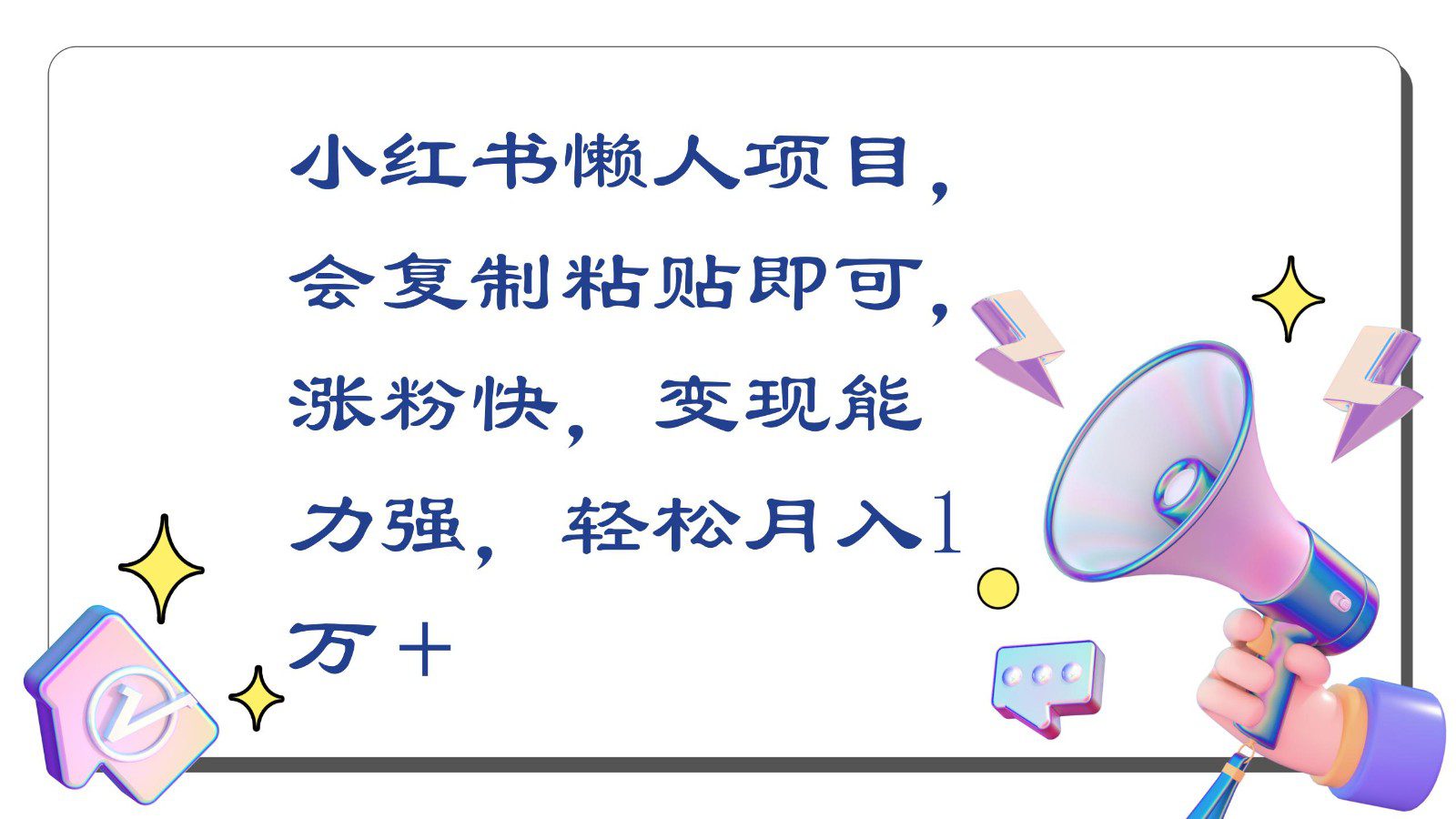 小红书懒人项目，会复制粘贴即可，涨粉快，变现能力强，轻松月入1万＋